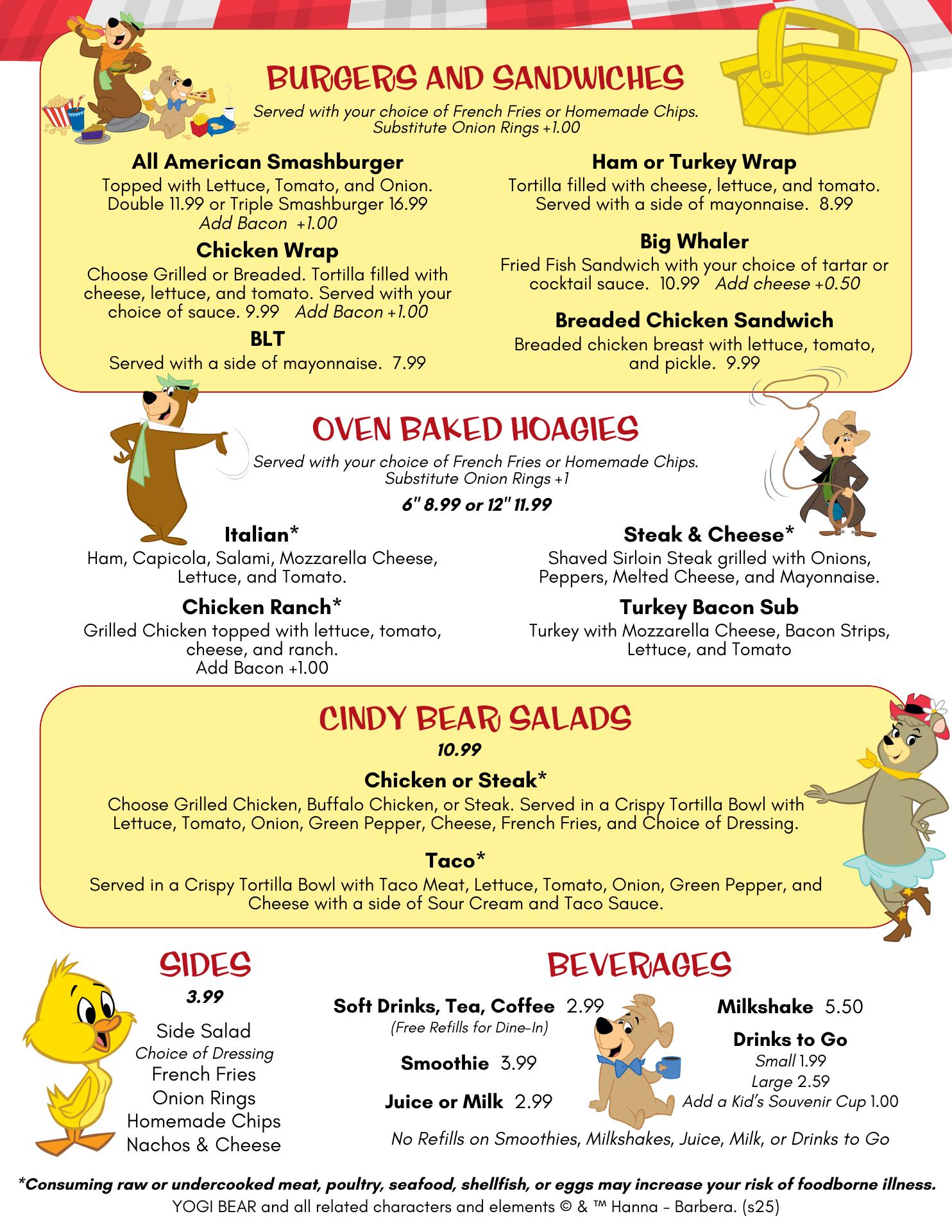 BURGERS AND SANDWICHES

Served with your choice of French Fries or Homemade Chips. Substitute Onion Rings +1.00

All American Smashburger
Topped with Lettuce, Tomato, and Onion. Double 11.99 or Triple Smashburger 16.99
Add Bacon +1.00

Chicken Wrap
Choose Grilled or Breaded. Tortilla filled with cheese, lettuce, and tomato. Served with your choice of sauce. 9.99 Add Bacon +1.00

BLT
Served with a side of mayonnaise. 7.99

Ham or Turkey Wrap
Tortilla filled with cheese, lettuce, and tomato. Served with a side of mayonnaise. 8.99

Big Whaler
Fried Fish Sandwich with your choice of tartar or cocktail sauce. 10.99 Add cheese +0.50

Breaded Chicken Sandwich
Breaded chicken breast with lettuce, tomato, and pickle. 9.99

OVEN BAKED HOAGIES

Served with your choice of French Fries or Homemade Chips. Substitute Onion Rings +1

6" 8.99 or 12" 11.99

Italian*
Ham, Capicola, Salami, Mozzarella Cheese, Lettuce, and Tomato.

Chicken Ranch*
Grilled Chicken topped with lettuce, tomato, cheese, and ranch.
Add Bacon +1.00

Steak & Cheese*
Shaved Sirloin Steak grilled with Onions, Peppers, Melted Cheese, and Mayonnaise.

Turkey Bacon Sub
Turkey with Mozzarella Cheese, Bacon Strips, Lettuce, and Tomato

CINDY BEAR SALADS

10.99

Chicken or Steak*
Choose Grilled Chicken, Buffalo Chicken, or Steak. Served in a Crispy Tortilla Bowl with Lettuce, Tomato, Onion, Green Pepper, Cheese, French Fries, and Choice of Dressing.

Taco*
Served in a Crispy Tortilla Bowl with Taco Meat, Lettuce, Tomato, Onion, Green Pepper, and Cheese with a side of Sour Cream and Taco Sauce.

SIDES

3.99

Side Salad
Choice of Dressing
French Fries
Onion Rings
Homemade Chips
Nachos & Cheese

BEVERAGES

Soft Drinks, Tea, Coffee 2.99
(Free Refills for Dine-In)

Smoothie 3.99

Juice or Milk 2.99

Milkshake 5.50

Drinks to Go
Small 1.99
Large 2.59
Add a Kid's Souvenir Cup 1.00

No Refills on Smoothies, Milkshakes, Juice, Milk, or Drinks to Go

*Consuming raw or undercooked meat, poultry, seafood, shellfish, or eggs may increase your risk of foodborne illness.
YOGI BEAR and all related characters and elements © & ™ Hanna - Barbera. (s25)